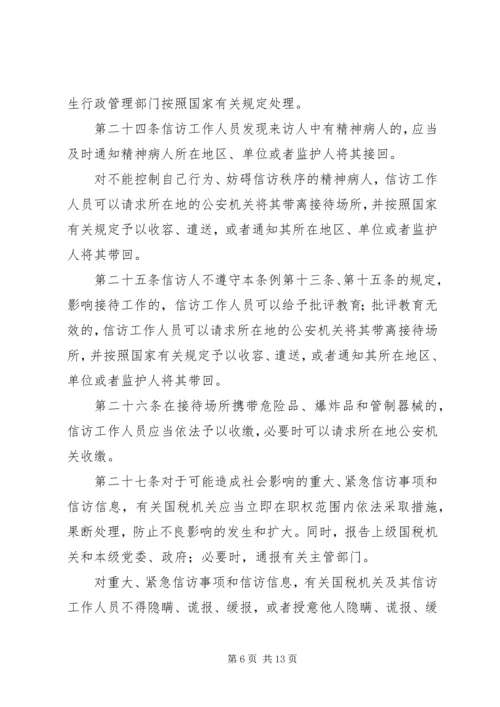 生行政管理部门按照国家有关规定处理。

第二十四条信访工作人员发现来访人中有精神病人的，应当及时通知精神病人所在地区、单位或者监护人将其接回。

对不能控制自己行为、妨碍信访秩序的精神病人，信访工作人员可以请求所在地的公安机关将其带离接待场所，并按照国家有关规定予以收容、遣送，或者通知其所在地区、单位或者监护人将其带回。

第二十五条信访人不遵守本条例第十三条、第十五条的规定，影响接待工作的，信访工作人员可以给予批评教育；批评教育无效的，信访工作人员可以请求所在地的公安机关将其带离接待场所，并按照国家有关规定予以收容、遣送，或者通知其所在地区、单位或者监护人将其带回。

第二十六条在接待场所携带危险品、爆炸品和管制器械的，信访工作人员应当依法予以收缴，必要时可以请求所在地公安机关收缴。

第二十七条对于可能造成社会影响的重大、紧急信访事项和信访信息，有关国税机关应当立即在职权范围内依法采取措施，果断处理，防止不良影响的发生和扩大。同时，报告上级国税机关和本级党委、政府；必要时，通报有关主管部门。

对重大、紧急信访事项和信访信息，有关国税机关及其信访工作人员不得隐瞒、谎报、缓报，或者授意他人隐瞒、谎报、缓

第 6 页 共 13 页